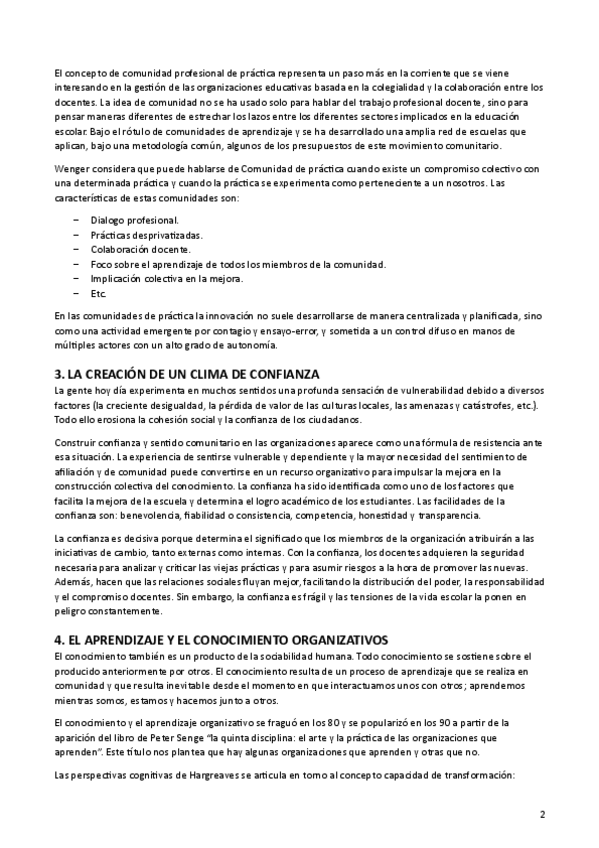 El concepto de comunidad profesional de práctica representa un paso más en la corriente que se viene interesando en la gestión de las organizaciones educativas basada en la colegialidad y la colaboración entre los docentes. La idea de comunidad no se ha usado solo para hablar del trabajo profesional docente, sino para pensar maneras diferentes de estrechar los lazos entre los diferentes sectores implicados en la educación escolar. Bajo el rótulo de comunidades de aprendizaje y se ha desarrollado una amplia red de escuelas que aplican, bajo una metodología común, algunos de los presupuestos de este movimiento comunitario.

Wenger considera que puede hablarse de Comunidad de práctica cuando existe un compromiso colectivo con una determinada práctica y cuando la práctica se experimenta como perteneciente a un nosotros. Las características de estas comunidades son:

– Dialogo profesional.
– Prácticas desprivatizadas.
– Colaboración docente.
– Foco sobre el aprendizaje de todos los miembros de la comunidad.
– Implicación colectiva en la mejora.
– Etc.

En las comunidades de práctica la innovación no suele desarrollarse de manera centralizada y planificada, sino como una actividad emergente por contagio y ensayo-error, y sometida a un control difuso en manos de múltiples actores con un alto grado de autonomía.

3. LA CREACIÓN DE UN CLIMA DE CONFIANZA
La gente hoy día experimenta en muchos sentidos una profunda sensación de vulnerabilidad debido a diversos factores (la creciente desigualdad, la pérdida de valor de las culturas locales, las amenazas y catástrofes, etc.). Todo ello erosiona la cohesión social y la confianza de los ciudadanos.

Construir confianza y sentido comunitario en las organizaciones aparece como una fórmula de resistencia ante esa situación. La experiencia de sentirse vulnerable y dependiente y la mayor necesidad del sentimiento de afiliación y de comunidad puede convertirse en un recurso organizativo para impulsar la mejora en la construcción colectiva del conocimiento. La confianza ha sido identificada como uno de los factores que facilita la mejora de la escuela y determina el logro académico de los estudiantes. Las facilidades de la confianza son: benevolencia, fiabilidad o consistencia, competencia, honestidad y transparencia.

La confianza es decisiva porque determina el significado que los miembros de la organización atribuirán a las iniciativas de cambio, tanto externas como internas. Con la confianza, los docentes adquieren la seguridad necesaria para analizar y criticar las viejas prácticas y para asumir riesgos a la hora de promover las nuevas. Además, hacen que las relaciones sociales fluyan mejor, facilitando la distribución del poder, la responsabilidad y el compromiso docentes. Sin embargo, la confianza es frágil y las tensiones de la vida escolar la ponen en peligro constantemente.

4. EL APRENDIZAJE Y EL CONOCIMIENTO ORGANIZATIVOS
El conocimiento también es un producto de la sociabilidad humana. Todo conocimiento se sostiene sobre el producido anteriormente por otros. El conocimiento resulta de un proceso de aprendizaje que se realiza en comunidad y que resulta inevitable desde el momento en que interactuamos unos con otros; aprendemos mientras somos, estamos y hacemos junto a otros.

El conocimiento y el aprendizaje organizativo se fraguó en los 80 y se popularizó en los 90 a partir de la aparición del libro de Peter Senge "la quinta disciplina: el arte y la práctica de las organizaciones que aprenden". Este título nos plantea que hay algunas organizaciones que aprenden y otras que no.

Las perspectivas cognitivas de Hargreaves se articula en torno al concepto capacidad de transformación:

2